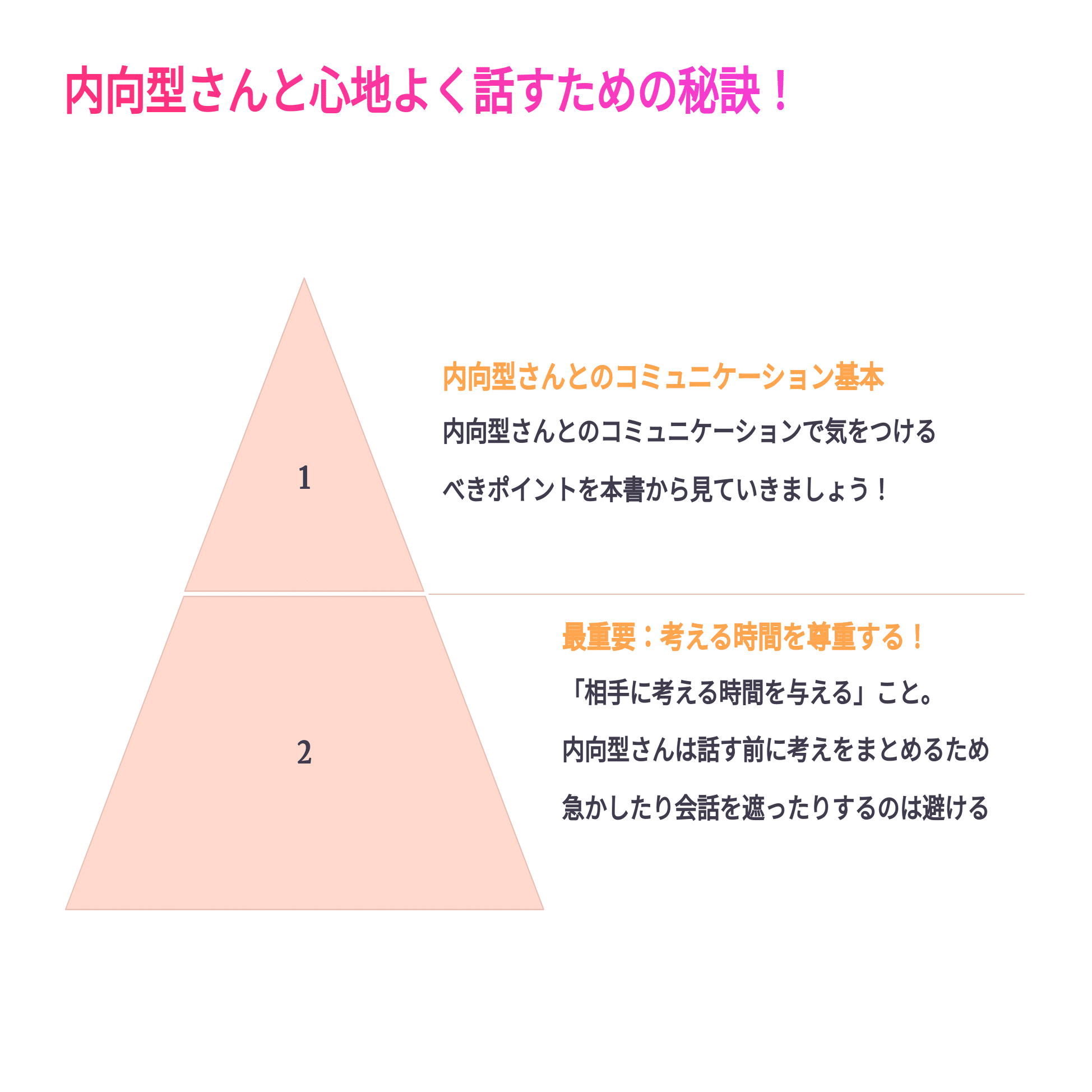 内向型さんと心地よく話すための秘訣！

1

内向型さんとのコミュニケーション基本

内向型さんとのコミュニケーションで気をつけるべきポイントを本書から見ていきましょう！

2

最重要：考える時間を尊重する！

「相手に考える時間を与える」こと。

内向型さんは話す前に考えをまとめるため

急かしたり会話を遮ったりするのは避ける